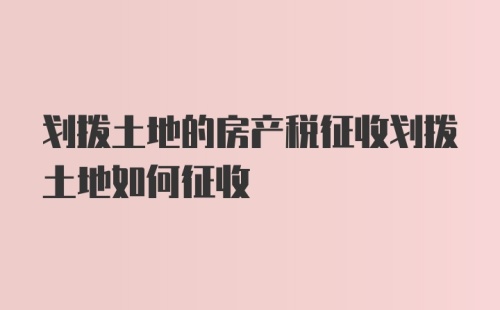 划拨土地的房产税征收划拨土地如何征收